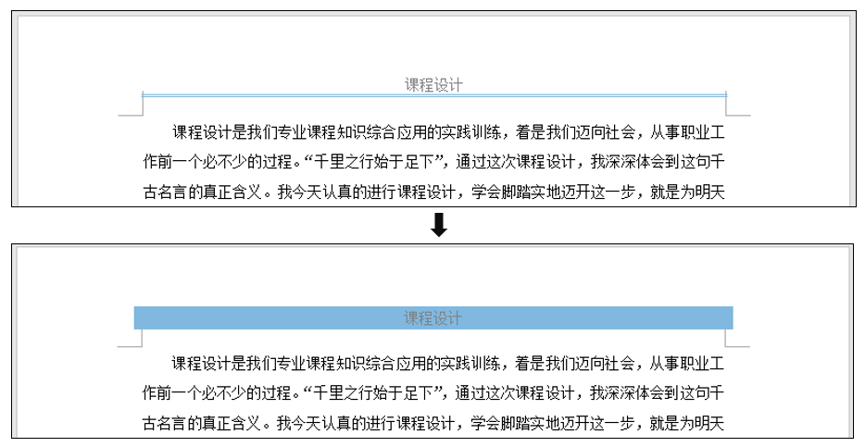 课程设计

课程设计是我们专业课程知识综合应用的实践训练，着是我们迈向社会，从事职业工作前一个必不少的过程。“千里之行始于足下”，通过这次课程设计，我深深体会到这句千古名言的真正含义。我今天认真的进行课程设计，学会脚踏实地迈开这一步，就是为明天

课程设计

课程设计是我们专业课程知识综合应用的实践训练，着是我们迈向社会，从事职业工作前一个必不少的过程。“千里之行始于足下”，通过这次课程设计，我深深体会到这句千古名言的真正含义。我今天认真的进行课程设计，学会脚踏实地迈开这一步，就是为明天